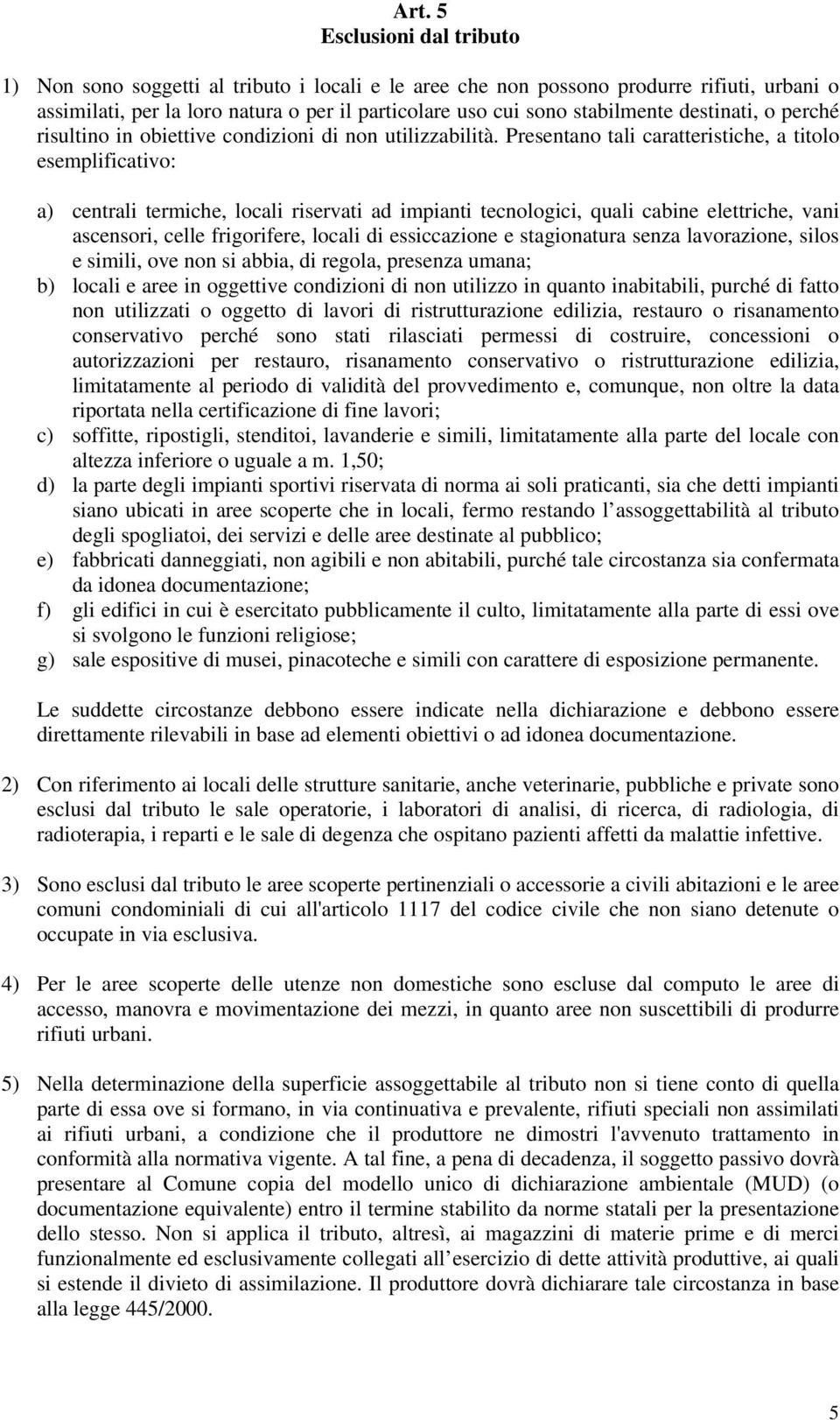 Art. 5
Esclusioni dal tributo

1) Non sono soggetti al tributo i locali e le aree che non possono produrre rifiuti, urbani o assimilati, per la loro natura o per il particolare uso cui sono stabilmente destinati, o perché risultino in obiettive condizioni di non utilizzabilità. Presentano tali caratteristiche, a titolo esemplificativo:

a) centrali termiche, locali riservati ad impianti tecnologici, quali cabine elettriche, vani ascensori, celle frigorifere, locali di essiccazione e stagionatura senza lavorazione, silos e simili, ove non si abbia, di regola, presenza umana;
b) locali e aree in oggettive condizioni di non utilizzo in quanto inabitabili, purché di fatto non utilizzati o oggetto di lavori di ristrutturazione edilizia, restauro o risanamento conservativo perché sono stati rilasciati permessi di costruire, concessioni o autorizzazioni per restauro, risanamento conservativo o ristrutturazione edilizia, limitatamente al periodo di validità del provvedimento e, comunque, non oltre la data riportata nella certificazione di fine lavori;
c) soffitte, ripostigli, stenditoi, lavanderie e simili, limitatamente alla parte del locale con altezza inferiore o uguale a m. 1,50;
d) la parte degli impianti sportivi riservata di norma ai soli praticanti, sia che detti impianti siano ubicati in aree scoperte che in locali, fermo restando l assoggettabilità al tributo degli spogliatoi, dei servizi e delle aree destinate al pubblico;
e) fabbricati danneggiati, non agibili e non abitabili, purché tale circostanza sia confermata da idonea documentazione;
f) gli edifici in cui è esercitato pubblicamente il culto, limitatamente alla parte di essi ove si svolgono le funzioni religiose;
g) sale espositive di musei, pinacoteche e simili con carattere di esposizione permanente.

Le suddette circostanze debbono essere indicate nella dichiarazione e debbono essere direttamente rilevabili in base ad elementi obiettivi o ad idonea documentazione.

2) Con riferimento ai locali delle strutture sanitarie, anche veterinarie, pubbliche e private sono esclusi dal tributo le sale operatorie, i laboratori di analisi, di ricerca, di radiologia, di radioterapia, i reparti e le sale di degenza che ospitano pazienti affetti da malattie infettive.

3) Sono esclusi dal tributo le aree scoperte pertinenziali o accessorie a civili abitazioni e le aree comuni condominiali di cui all'articolo 1117 del codice civile che non siano detenute o occupate in via esclusiva.

4) Per le aree scoperte delle utenze non domestiche sono escluse dal computo le aree di accesso, manovra e movimentazione dei mezzi, in quanto aree non suscettibili di produrre rifiuti urbani.

5) Nella determinazione della superficie assoggettabile al tributo non si tiene conto di quella parte di essa ove si formano, in via continuativa e prevalente, rifiuti speciali non assimilati ai rifiuti urbani, a condizione che il produttore ne dimostri l'avvenuto trattamento in conformità alla normativa vigente. A tal fine, a pena di decadenza, il soggetto passivo dovrà presentare al Comune copia del modello unico di dichiarazione ambientale (MUD) (o documentazione equivalente) entro il termine stabilito da norme statali per la presentazione dello stesso. Non si applica il tributo, altresì, ai magazzini di materie prime e di merci funzionalmente ed esclusivamente collegati all esercizio di dette attività produttive, ai quali si estende il divieto di assimilazione. Il produttore dovrà dichiarare tale circostanza in base alla legge 445/2000.

5